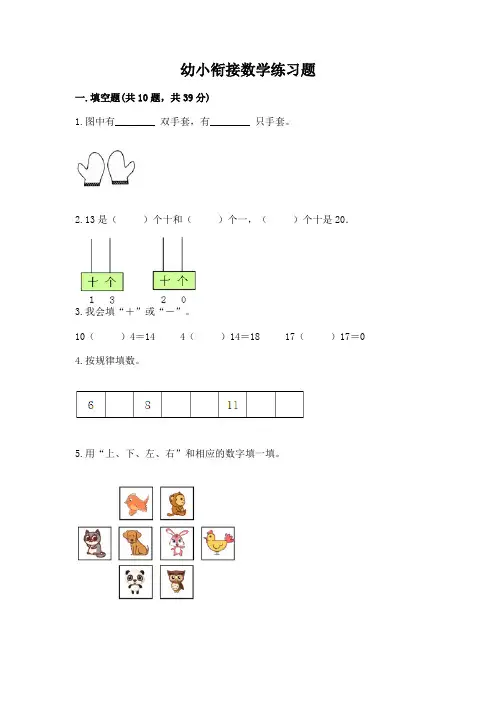 幼小衔接数学练习题

一.填空题(共10题，共39分)

1.图中有____双手套，有____只手套。

2.13是（ ）个十和（ ）个一，（ ）个十是20.

十 个
1 3

十 个
2 0

3.我会填“+”或“-”。

10（ ）4=14 4（ ）14=18 17（ ）17=0

4.按规律填数。

| 6 |  | 8 |  |  | 11 |  |  |
|---|---|---|---|---|---|---|---|

5.用“上、下、左、右”和相应的数字填一填。